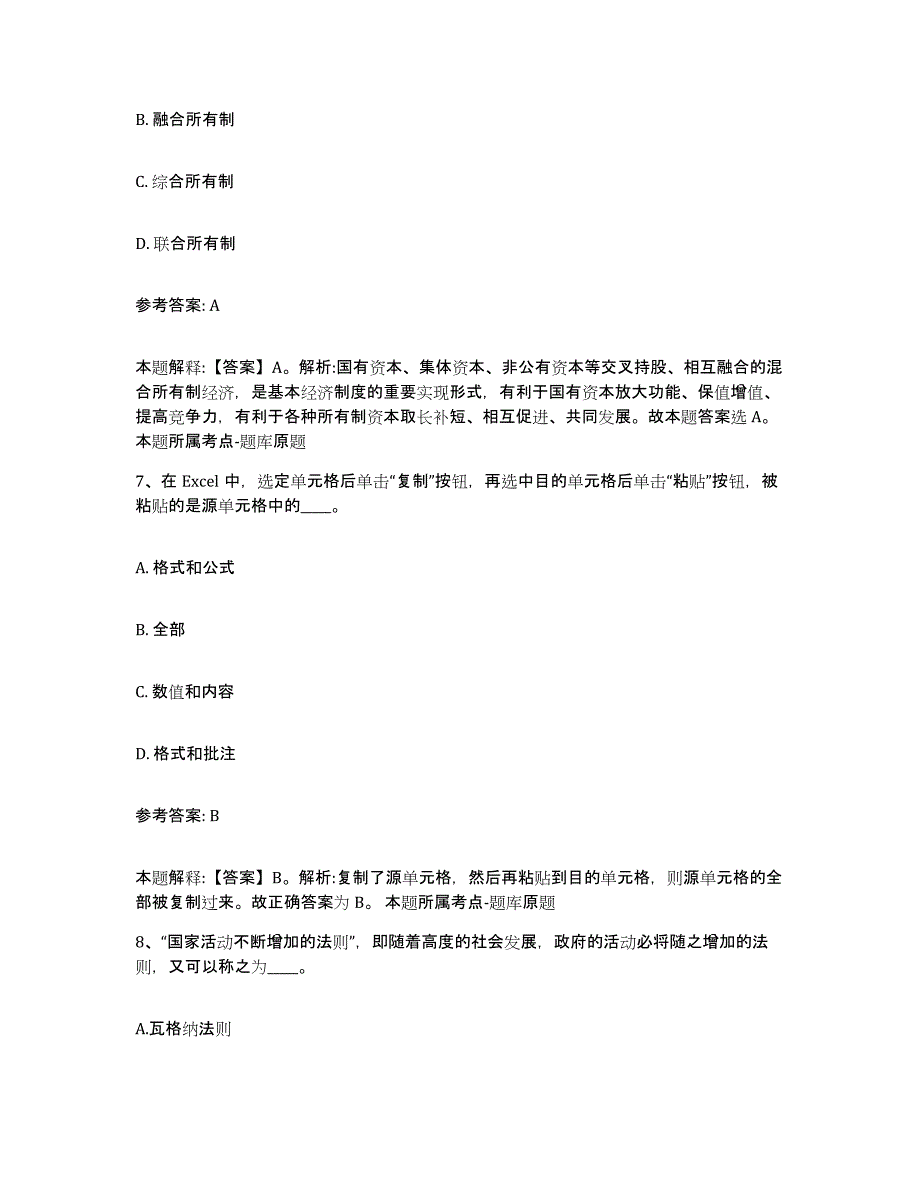 B. 融合所有制

C. 综合所有制

D. 联合所有制

参考答案: A

本题解释:【答案】A。解析:国有资本、集体资本、非公有资本等交叉持股、相互融合的混合所有制经济，是基本经济制度的重要实现形式，有利于国有资本放大功能、保值增值、提高竞争力，有利于各种所有制资本取长补短、相互促进、共同发展。故本题答案选 A。本题所属考点-题库原题

7、在 Excel 中，选定单元格后单击“复制”按钮，再选中目的单元格后单击“粘贴”按钮，被粘贴的是源单元格中的____。

A. 格式和公式

B. 全部

C. 数值和内容

D. 格式和批注

参考答案: B

本题解释:【答案】B。解析:复制了源单元格，然后再粘贴到目的单元格，则源单元格的全部被复制过来。故正确答案为 B。 本题所属考点-题库原题

8、“国家活动不断增加的法则”，即随着高度的社会发展，政府的活动必将随之增加的法则，又可以称之为____。

A.瓦格纳法则